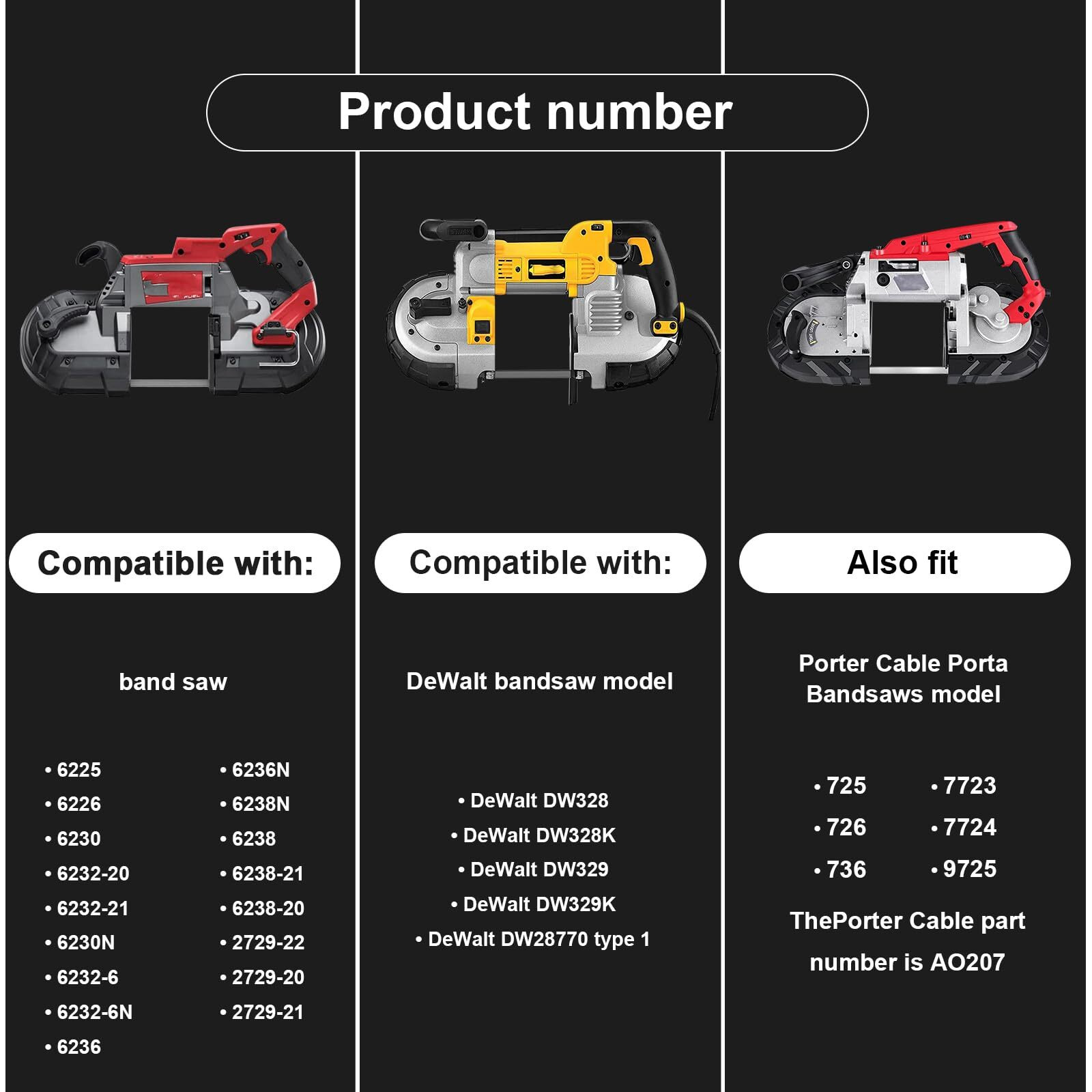 Product number

Compatible with:

band saw

• 6225
• 6226
• 6230
• 6232-20
• 6232-21
• 6230N
• 6232-6
• 6232-6N
• 6236

• 6236N
• 6238N
• 6238
• 6238-21
• 6238-20
• 2729-22
• 2729-20
• 2729-21

Compatible with:

DeWalt bandsaw model

• DeWalt DW328
• DeWalt DW328K
• DeWalt DW329
• DeWalt DW329K
• DeWalt DW28770 type 1

Also fit

Porter Cable Porta Bandsaws model

• 725
• 726
• 736

• 7723
• 7724
• 9725

ThePorter Cable part number is AO207